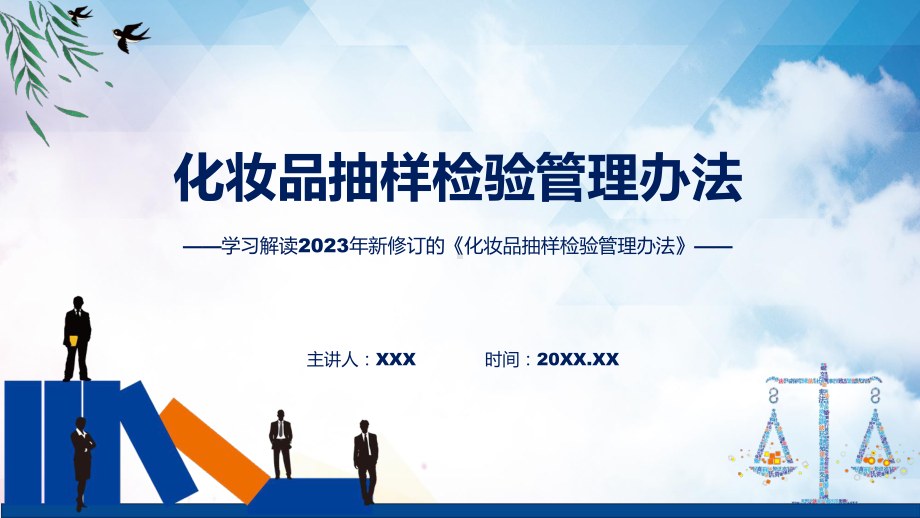 化妆品抽样检验管理办法

——学习解读2023年新修订的《化妆品抽样检验管理办法》——

主讲人：XXX

时间：20XX.XX